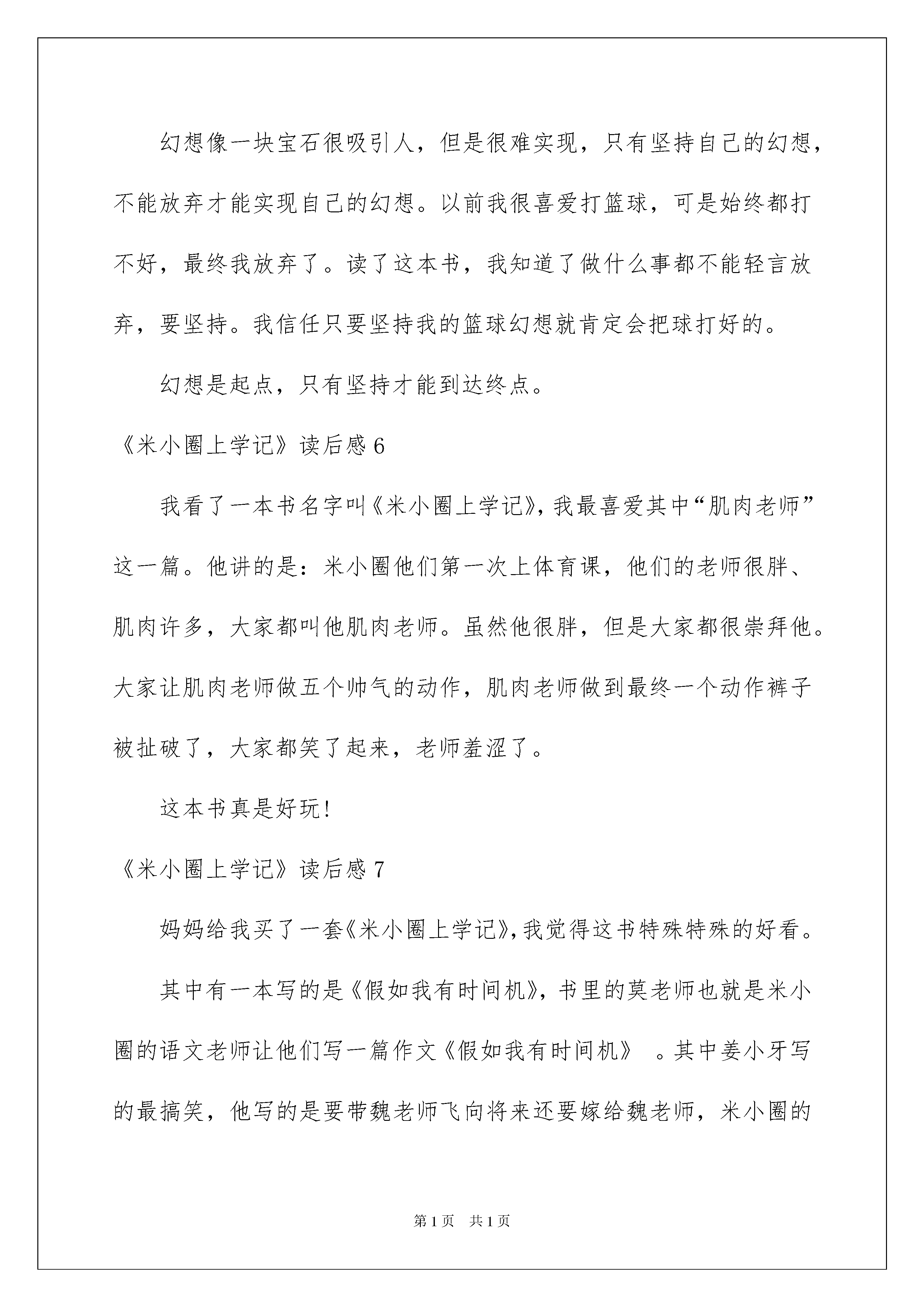 幻想像一块宝石很吸引人，但是很难实现，只有坚持自己的幻想，不能放弃才能实现自己的幻想。以前我很喜爱打篮球，可是始终都打不好，最终我放弃了。读了这本书，我知道了做什么事都不能轻言放弃，要坚持。我信任只要坚持我的篮球幻想就肯定会把球打好的。

幻想是起点，只有坚持才能到达终点。

《米小圈上学记》读后感 6

我看了一本书名字叫《米小圈上学记》，我最喜爱其中“肌肉老师”这一篇。他讲的是：米小圈他们第一次上体育课，他们的老师很胖、肌肉许多，大家都叫他肌肉老师。虽然他很胖，但是大家都很崇拜他。大家让肌肉老师做五个帅气的动作，肌肉老师做到最终一个动作裤子被扯破了，大家都笑了起来，老师羞涩了。

这本书真是好玩！

《米小圈上学记》读后感 7

妈妈给我买了一套《米小圈上学记》，我觉得这书特殊特殊的好看。

其中有一本写的是《假如我有时间机》，书里的莫老师也就是米小圈的语文老师让他们写一篇作文《假如我有时间机》 。其中姜小牙写的最搞笑，他写的是要带魏老师飞向将来还要嫁给魏老师，米小圈的

第 1 页 共 1 页